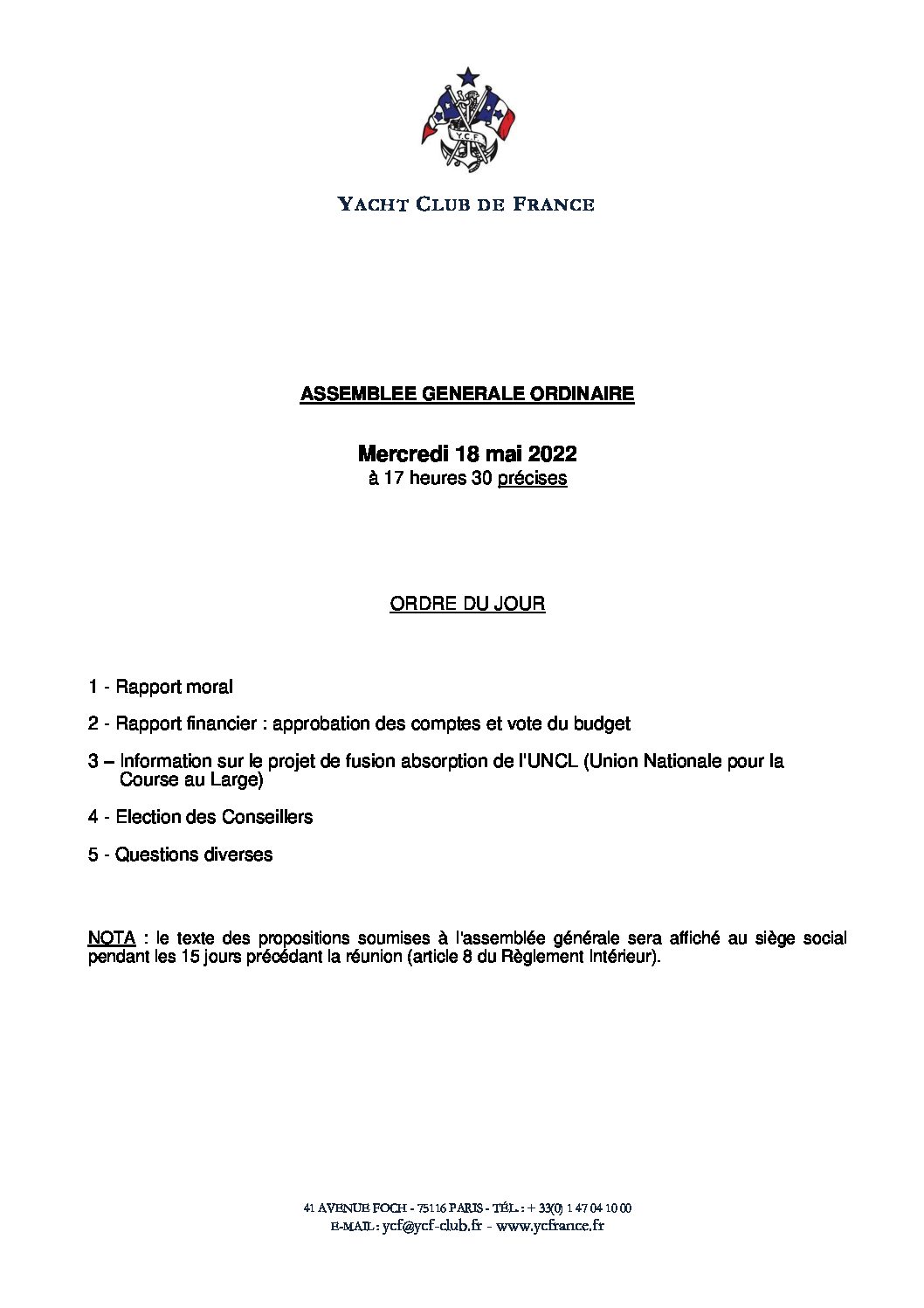 YCF

YACHT CLUB DE FRANCE

ASSEMBLEE GENERALE ORDINAIRE

Mercredi 18 mai 2022
à 17 heures 30 précises

ORDRE DU JOUR

1 - Rapport moral

2 - Rapport financier : approbation des comptes et vote du budget

3 – Information sur le projet de fusion absorption de l'UNCL (Union Nationale pour la Course au Large)

4 - Election des Conseillers

5 - Questions diverses

NOTA : le texte des propositions soumises à l'assemblée générale sera affiché au siège social pendant les 15 jours précédant la réunion (article 8 du Règlement Intérieur).

41 AVENUE FOCH - 75116 PARIS - TÉL. : + 33(0) 1 47 04 10 00
E-MAIL : ycf@ycf-club.fr - www.ycfrance.fr